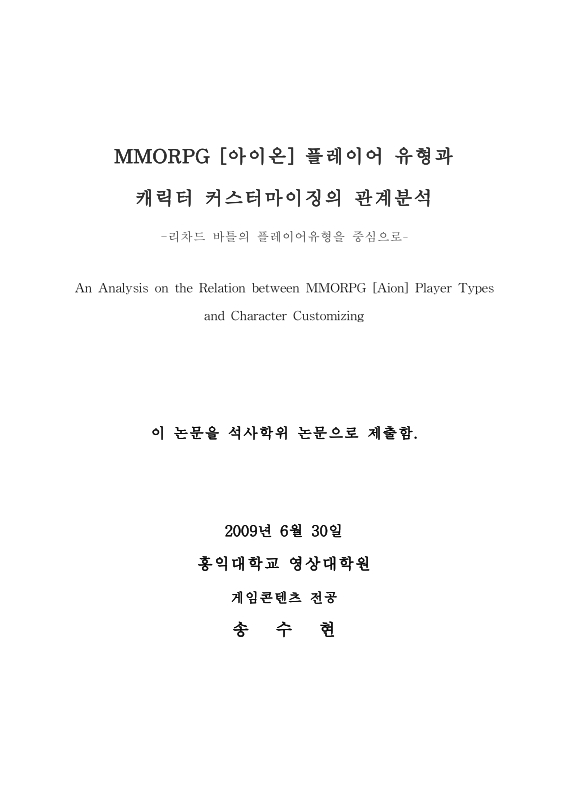 MMORPG [아이온] 플레이어 유형과

캐릭터 커스터마이징의 관계분석

-리차드 바틀의 플레이어유형을 중심으로-

An Analysis on the Relation between MMORPG [Aion] Player Types and Character Customizing

이 논문을 석사학위 논문으로 제출함.

2009년 6월 30일

홍익대학교 영상대학원

게임콘텐츠 전공

송 수 현